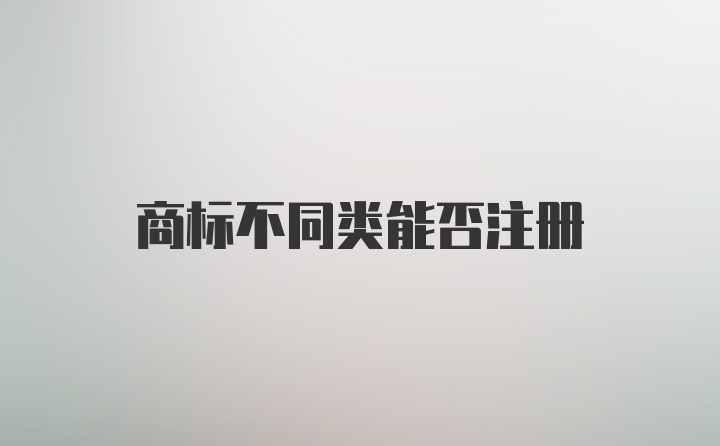 商标不同类能否注册